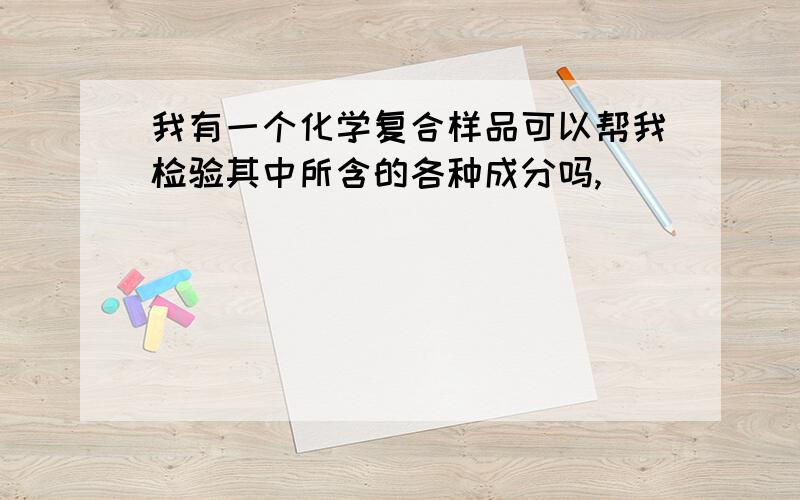 我有一个化学复合样品可以帮我检验其中所含的各种成分吗,